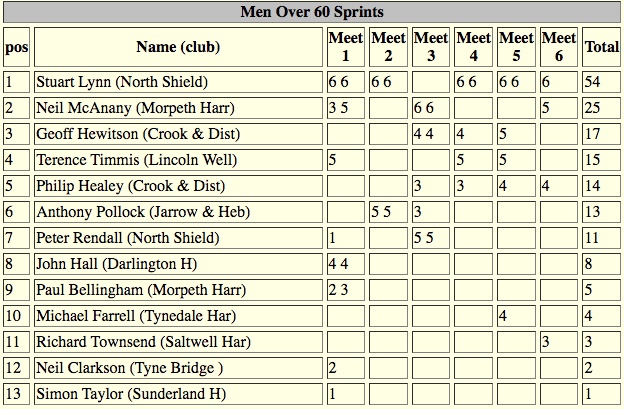 Men Over 60 Sprints

| pos | Name (club) | Meet 1 | Meet 2 | Meet 3 | Meet 4 | Meet 5 | Meet 6 | Total |
|---|---|---|---|---|---|---|---|---|
| 1 | Stuart Lynn (North Shield) | 6 6 | 6 6 | | 6 6 | 6 6 | 6 | 54 |
| 2 | Neil McAnany (Morpeth Harr) | 3 5 | | 6 6 | | | 5 | 25 |
| 3 | Geoff Hewitson (Crook & Dist) | | | 4 4 | 4 | 5 | | 17 |
| 4 | Terence Timmis (Lincoln Well) | 5 | | | 5 | 5 | | 15 |
| 5 | Philip Healey (Crook & Dist) | | | 3 | 3 | 4 | 4 | 14 |
| 6 | Anthony Pollock (Jarrow & Heb) | | 5 5 | 3 | | | | 13 |
| 7 | Peter Rendall (North Shield) | 1 | | 5 5 | | | | 11 |
| 8 | John Hall (Darlington H) | 4 4 | | | | | | 8 |
| 9 | Paul Bellingham (Morpeth Harr) | 2 3 | | | | | | 5 |
| 10 | Michael Farrell (Tynedale Har) | | | | | 4 | | 4 |
| 11 | Richard Townsend (Saltwell Har) | | | | | | 3 | 3 |
| 12 | Neil Clarkson (Tyne Bridge ) | 2 | | | | | | 2 |
| 13 | Simon Taylor (Sunderland H) | 1 | | | | | | 1 |